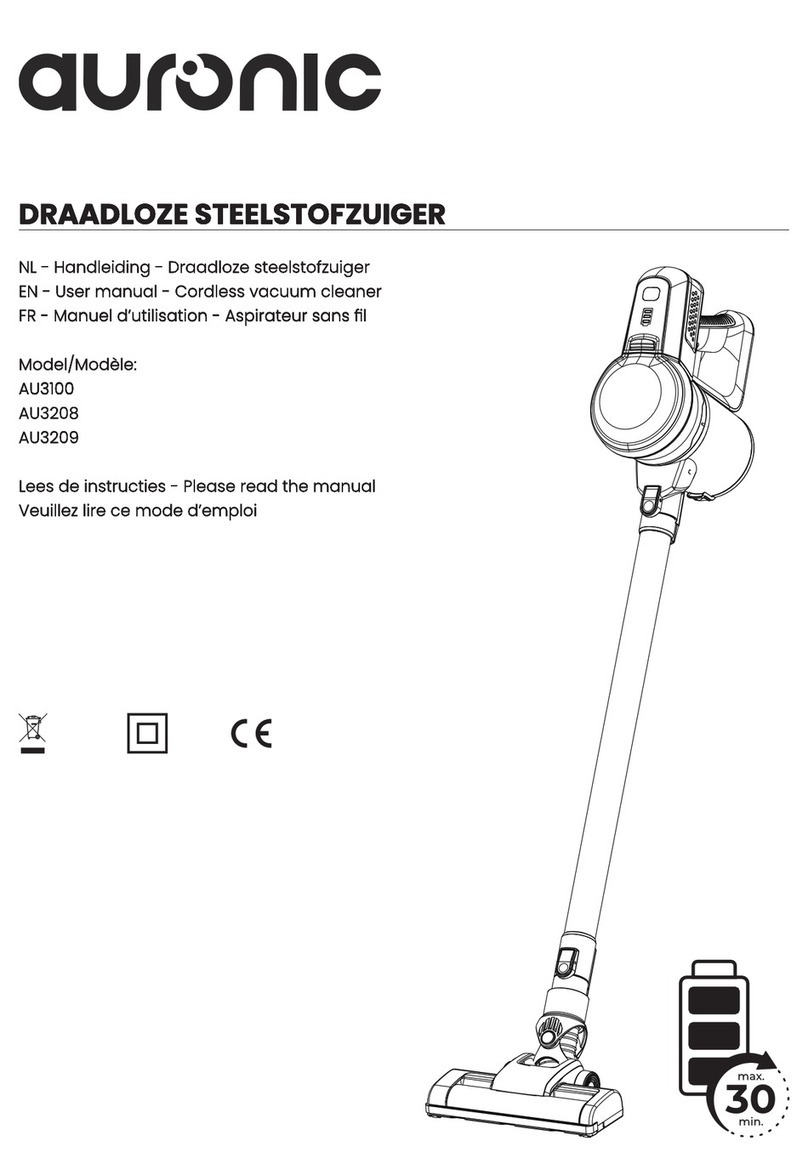 auronic

DRAADLOZE STEELSTOFZUIGER

NL - Handleiding - Draadloze steelstofzuiger
EN - User manual - Cordless vacuum cleaner
FR - Manuel d'utilisation - Aspirateur sans fil

Model/Modèle:
AU3100
AU3208
AU3209

Lees de instructies - Please read the manual
Veuillez lire ce mode d'emploi

CE

max.
30
min.